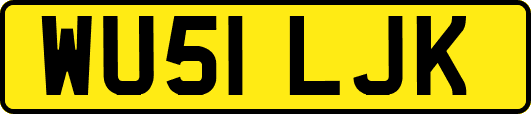 WU51 LJK